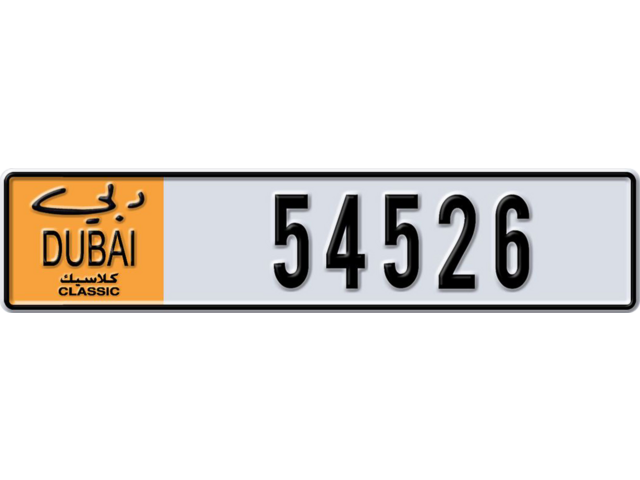 دبي
DUBAI
كلاسيك
CLASSIC
54526